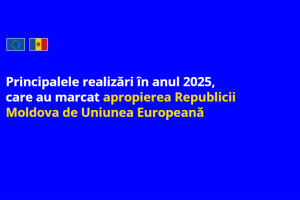 Principalele realizări în anul 2025, care au marcat apropierea Republicii Moldova de Uniunea Europeană